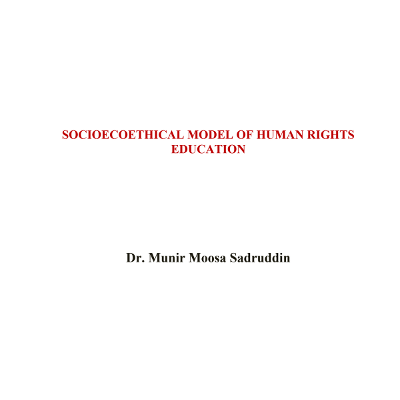 SOCIOECOETHICAL MODEL OF HUMAN RIGHTS EDUCATION

Dr. Munir Moosa Sadruddin